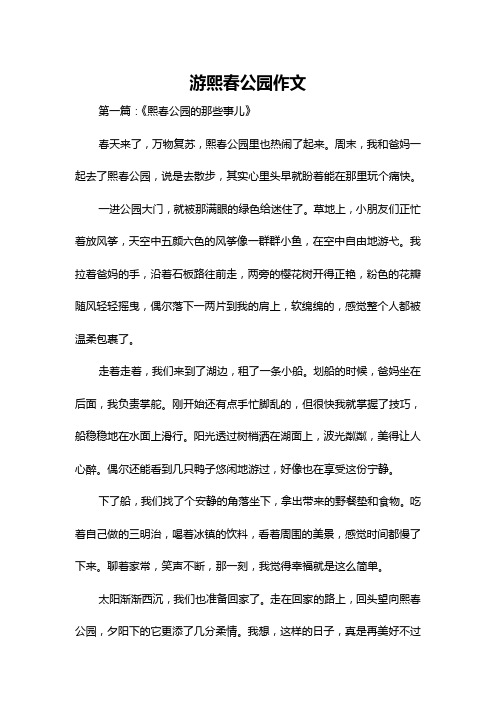 游熙春公园作文

第一篇：《熙春公园的那些事儿》

春天来了，万物复苏，熙春公园里也热闹了起来。周末，我和爸妈一起去了熙春公园，说是去散步，其实心里头早就盼着能在那里玩个痛快。

一进公园大门，就被那满眼的绿色给迷住了。草地上，小朋友们正忙着放风筝，天空中五颜六色的风筝像一群群小鱼，在空中自由地游弋。我拉着爸妈的手，沿着石板路往前走，两旁的樱花树开得正艳，粉色的花瓣随风轻轻摇曳，偶尔落下一两片到我的肩上，软绵绵的，感觉整个人都被温柔包裹了。

走着走着，我们来到了湖边，租了一条小船。划船的时候，爸妈坐在后面，我负责掌舵。刚开始还有点手忙脚乱的，但很快我就掌握了技巧，船稳稳地在水面上滑行。阳光透过树梢洒在湖面上，波光粼粼，美得让人心醉。偶尔还能看到几只鸭子悠闲地游过，好像也在享受这份宁静。

下了船，我们找了个安静的角落坐下，拿出带来的野餐垫和食物。吃着自己做的三明治，喝着冰镇的饮料，看着周围的美景，感觉时间都慢了下来。聊着家常，笑声不断，那一刻，我觉得幸福就是这么简单。

太阳渐渐西沉，我们也准备回家了。走在回家的路上，回头望向熙春公园，夕阳下的它更添了几分柔情。我想，这样的日子，真是再美好不过